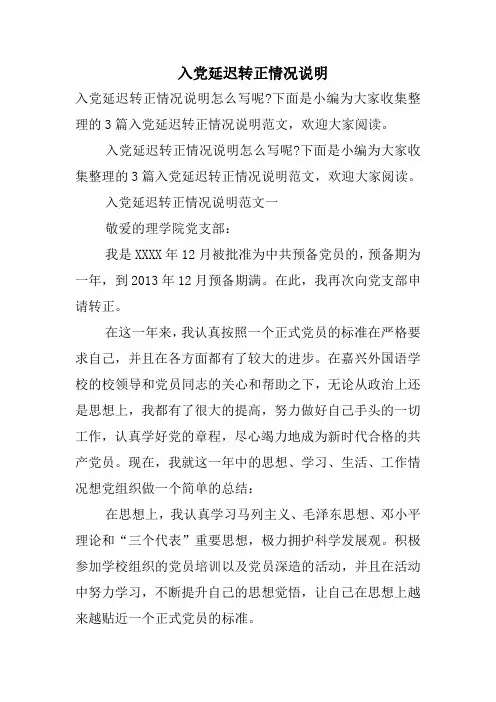 入党延迟转正情况说明

入党延迟转正情况说明怎么写呢?下面是小编为大家收集整理的3篇入党延迟转正情况说明范文，欢迎大家阅读。

入党延迟转正情况说明怎么写呢?下面是小编为大家收集整理的3篇入党延迟转正情况说明范文，欢迎大家阅读。

入党延迟转正情况说明范文一

敬爱的理学院党支部：

我是XXXX年12月被批准为中共预备党员的，预备期为一年，到2013年12月预备期满。在此，我再次向党支部申请转正。

在这一年来，我认真按照一个正式党员的标准在严格要求自己，并且在各方面都有了较大的进步。在嘉兴外国语学校的校领导和党员同志的关心和帮助之下，无论从政治上还是思想上，我都有了很大的提高，努力做好自己手头的一切工作，认真学好党的章程，尽心竭力地成为新时代合格的共产党员。现在，我就这一年中的思想、学习、生活、工作情况想党组织做一个简单的总结：

在思想上，我认真学习马列主义、毛泽东思想、邓小平理论和“三个代表”重要思想，极力拥护科学发展观。积极参加学校组织的党员培训以及党员深造的活动，并且在活动中努力学习，不断提升自己的思想觉悟，让自己在思想上越来越贴近一个正式党员的标准。